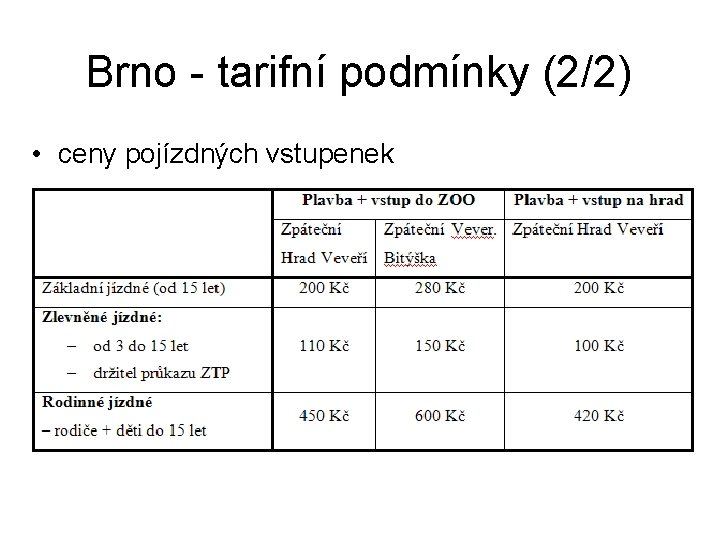 Brno - tarifní podmínky (2/2)

• ceny pojízdných vstupenek

| | Plavba + vstup do ZOO | | Plavba + vstup na hrad |
|---|---|---|---|
| | Zpáteční Hrad Veveří | Zpáteční Vever. Bitýška | Zpáteční Hrad Veveří |
| Základní jízdné (od 15 let) | 200 Kč | 280 Kč | 200 Kč |
| **Zlevněné jízdné:** – od 3 do 15 let – držitel průkazu ZTP | 110 Kč | 150 Kč | 100 Kč |
| **Rodinné jízdné** – rodiče + děti do 15 let | 450 Kč | 600 Kč | 420 Kč |